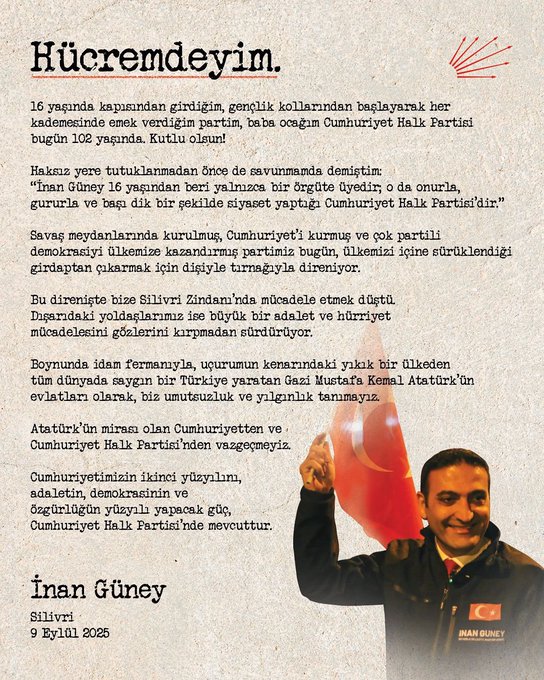 Hücremdeyim.

16 yaşında kapısından girdiğim, gençlik kollarından başlayarak her kademesinde emek verdiğim partim, baba ocağım Cumhuriyet Halk Partisi bugün 102 yaşında. Kutlu olsun!

Haksız yere tutuklanmadan önce de savunmamda demiştim: "İnan Güney 16 yaşından beri yalnızca bir örgüte üyedir; o da onurla, gururla ve başı dik bir şekilde siyaset yaptığı Cumhuriyet Halk Partisi'dir."

Savaş meydanlarında kurulmuş, Cumhuriyet'i kurmuş ve çok partili demokrasiyi ülkemize kazandırmış partimiz bugün, ülkemizi içine sürüklendiği girdaptan çıkarmak için dişiyle tırnağıyla direniyor.

Bu direnişte bize Silivri Zindanı'nda mücadele etmek düştü. Dışarıdaki yoldaşlarımız ise büyük bir adalet ve hürriyet mücadelesini gözlerini kırpmadan sürdürüyor.

Boynunda idam fermanıyla, uçurumun kenarındaki yıkık bir ülkeden tüm dünyada saygın bir Türkiye yaratan Gazi Mustafa Kemal Atatürk'ün evlatları olarak, biz umutsuzluk ve yılgınlık tanımayız.

Atatürk'ün mirası olan Cumhuriyetten ve Cumhuriyet Halk Partisi'nden vazgeçmeyiz.

Cumhuriyetimizin ikinci yüzyılını, adaletin, demokrasinin ve özgürlüğün yüzyılı yapacak güç, Cumhuriyet Halk Partisi'nde mevcuttur.

İnan Güney

Silivri
9 Eylül 2025

İNAN GÜNEY